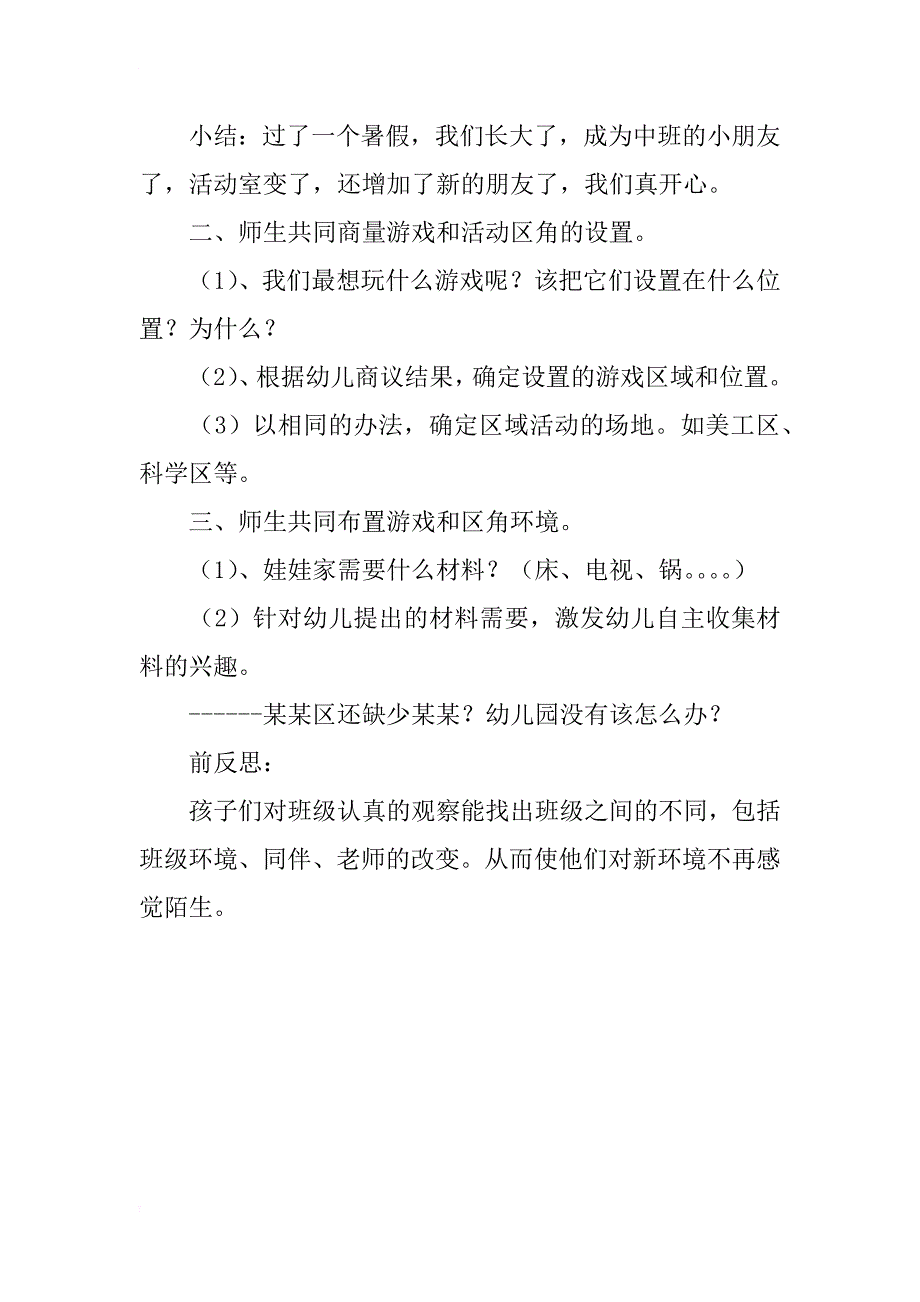 小结：过了一个暑假，我们长大了，成为中班的小朋友了，活动室变了，还增加了新的朋友了，我们真开心。

二、师生共同商量游戏和活动区角的设置。

（1）、我们最想玩什么游戏呢？该把它们设置在什么位置？为什么？

（2）、根据幼儿商议结果，确定设置的游戏区域和位置。

（3）以相同的办法，确定区域活动的场地。如美工区、科学区等。

三、师生共同布置游戏和区角环境。

（1）、娃娃家需要什么材料？（床、电视、锅。。。。）

（2）针对幼儿提出的材料需要，激发幼儿自主收集材料的兴趣。

------某某区还缺少某某？幼儿园没有该怎么办？

前反思：

孩子们对班级认真的观察能找出班级之间的不同，包括班级环境、同伴、老师的改变。从而使他们对新环境不再感觉陌生。